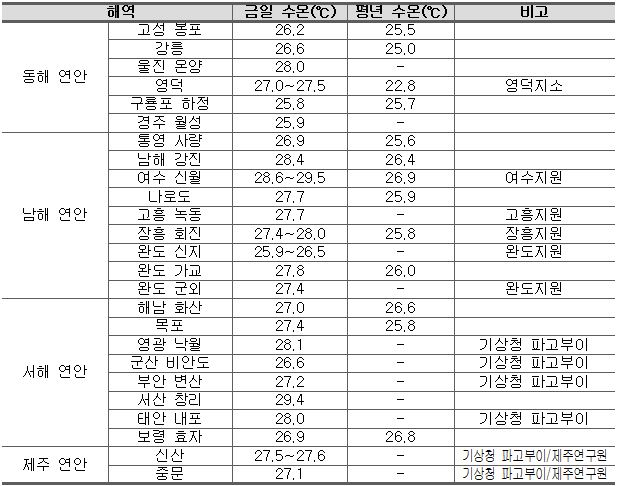 | 해역 |  | 금일 수온(℃) | 평년 수온(℃) | 비고 |
|---|---|---|---|---|
| 동해 연안 | 고성 봉포 | 26.2 | 25.5 |  |
|  | 강릉 | 26.6 | 25.0 |  |
|  | 울진 온양 | 28.0 | - |  |
|  | 영덕 | 27.0~27.5 | 22.8 | 영덕지소 |
|  | 구룡포 하정 | 25.8 | 25.7 |  |
|  | 경주 월성 | 25.9 | - |  |
| 남해 연안 | 통영 사량 | 26.9 | 25.6 |  |
|  | 남해 강진 | 28.4 | 26.4 |  |
|  | 여수 신월 | 28.6~29.5 | 26.9 | 여수지원 |
|  | 나로도 | 27.7 | 25.9 |  |
|  | 고흥 녹동 | 27.7 | - | 고흥지원 |
|  | 장흥 회진 | 27.4~28.0 | 25.8 | 장흥지원 |
|  | 완도 신지 | 25.9~26.5 | - | 완도지원 |
|  | 완도 가교 | 27.8 | 26.0 |  |
|  | 완도 군외 | 27.4 | - | 완도지원 |
| 서해 연안 | 해남 화산 | 27.0 | 26.6 |  |
|  | 목포 | 27.4 | 25.8 |  |
|  | 영광 낙월 | 28.1 | - | 기상청 파고부이 |
|  | 군산 비안도 | 26.6 | - | 기상청 파고부이 |
|  | 부안 변산 | 27.2 | - | 기상청 파고부이 |
|  | 서산 창리 | 29.4 | - |  |
|  | 태안 내포 | 28.0 | - | 기상청 파고부이 |
|  | 보령 효자 | 26.9 | 26.8 |  |
| 제주 연안 | 신산 | 27.5~27.6 | - | 기상청 파고부이/제주연구원 |
|  | 중문 | 27.1 | - | 기상청 파고부이/제주연구원 |